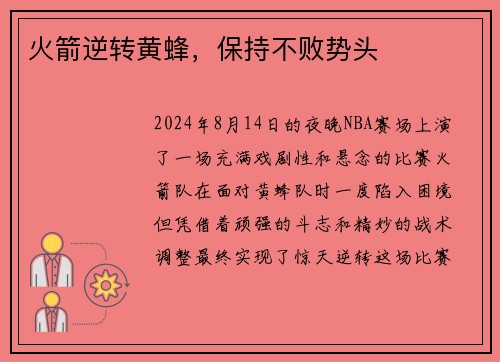 火箭逆转黄蜂，保持不败势头

2024年8月14日的夜晚NBA赛场上演了一场充满戏剧性和悬念的比赛火箭队在面对黄蜂队时一度陷入困境但凭借着顽强的斗志和精妙的战术调整最终实现了惊天逆转这场比赛